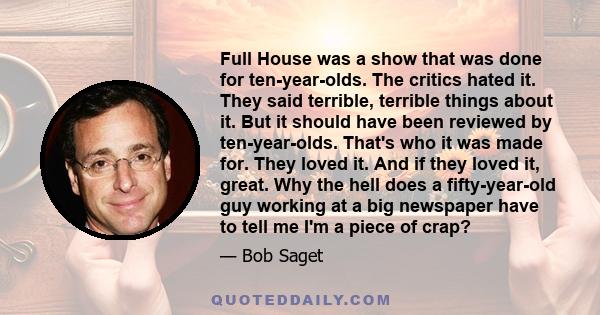 Full House was a show that was done for ten-year-olds. The critics hated it. They said terrible, terrible things about it. But it should have been reviewed by ten-year-olds. That's who it was made for. They loved it. And if they loved it, great. Why the hell does a fifty-year-old guy working at a big newspaper have to tell me I'm a piece of crap?

— Bob Saget

QUOTEDDAILY.COM